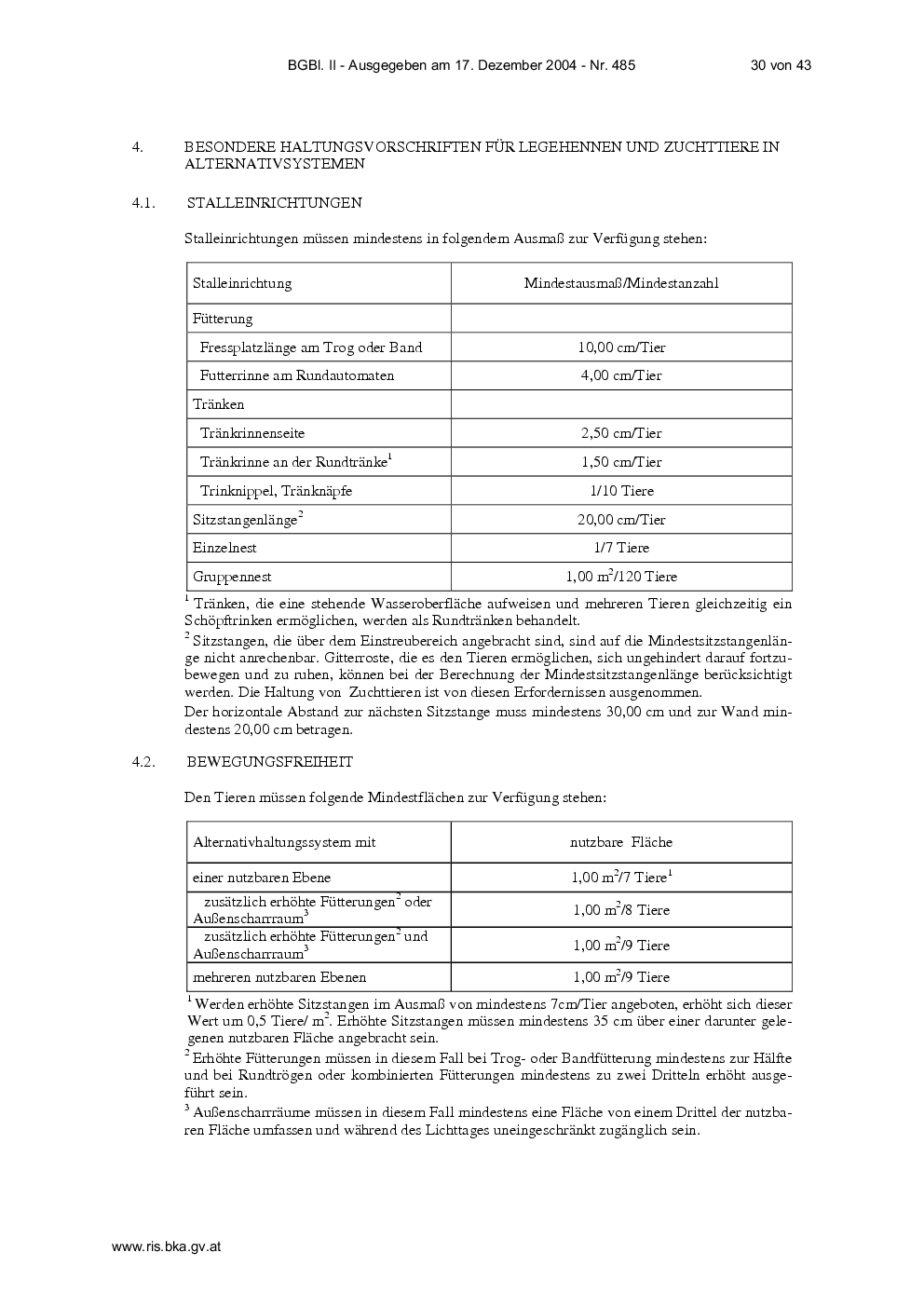 BGBl. II - Ausgegeben am 17. Dezember 2004 - Nr. 485 30 von 43

4. BESONDERE HALTUNGSVORSCHRIFTEN FÜR LEGEHENNEN UND ZUCHTTIERE IN ALTERNATIVSYSTEMEN

4.1. STALLEINRICHTUNGEN

Stalleinrichtungen müssen mindestens in folgendem Ausmaß zur Verfügung stehen:

| Stalleinrichtung | Mindestausmaß/Mindestanzahl |
|---|---|
| Fütterung | |
| Fressplatzlänge am Trog oder Band | 10,00 cm/Tier |
| Futterrinne am Rundautomaten | 4,00 cm/Tier |
| Tränken | |
| Tränkrinnenseite | 2,50 cm/Tier |
| Tränkrinne an der Rundtränke$^1$ | 1,50 cm/Tier |
| Trinknippel, Tränknäpfe | 1/10 Tiere |
| Sitzstangenlänge$^2$ | 20,00 cm/Tier |
| Einzelnest | 1/7 Tiere |
| Gruppennest | 1,00 $m^2$/120 Tiere |

$^1$ Tränken, die eine stehende Wasseroberfläche aufweisen und mehreren Tieren gleichzeitig ein Schöpftrinken ermöglichen, werden als Rundtränken behandelt.

$^2$ Sitzstangen, die über dem Einstreubereich angebracht sind, sind auf die Mindestsitzstangenlänge nicht anrechenbar. Gitterroste, die es den Tieren ermöglichen, sich ungehindert darauf fortzubewegen und zu ruhen, können bei der Berechnung der Mindestsitzstangenlänge berücksichtigt werden. Die Haltung von Zuchttieren ist von diesen Erfordernissen ausgenommen.

Der horizontale Abstand zur nächsten Sitzstange muss mindestens 30,00 cm und zur Wand mindestens 20,00 cm betragen.

4.2. BEWEGUNGSFREIHEIT

Den Tieren müssen folgende Mindestflächen zur Verfügung stehen:

| Alternativhaltungssystem mit | nutzbare Fläche |
|---|---|
| einer nutzbaren Ebene | 1,00 $m^2$/7 Tiere$^1$ |
| zusätzlich erhöhte Fütterungen$^2$ oder Außenscharrraum$^3$ | 1,00 $m^2$/8 Tiere |
| zusätzlich erhöhte Fütterungen$^2$ und Außenscharrraum$^3$ | 1,00 $m^2$/9 Tiere |
| mehreren nutzbaren Ebenen | 1,00 $m^2$/9 Tiere |

$^1$ Werden erhöhte Sitzstangen im Ausmaß von mindestens 7cm/Tier angeboten, erhöht sich dieser Wert um 0,5 Tiere/ $m^2$. Erhöhte Sitzstangen müssen mindestens 35 cm über einer darunter gelegenen nutzbaren Fläche angebracht sein.

$^2$ Erhöhte Fütterungen müssen in diesem Fall bei Trog- oder Bandfütterung mindestens zur Hälfte und bei Rundtrögen oder kombinierten Fütterungen mindestens zu zwei Dritteln erhöht ausgeführt sein.

$^3$ Außenscharrräume müssen in diesem Fall mindestens eine Fläche von einem Drittel der nutzbaren Fläche umfassen und während des Lichttages uneingeschränkt zugänglich sein.

www.ris.bka.gv.at